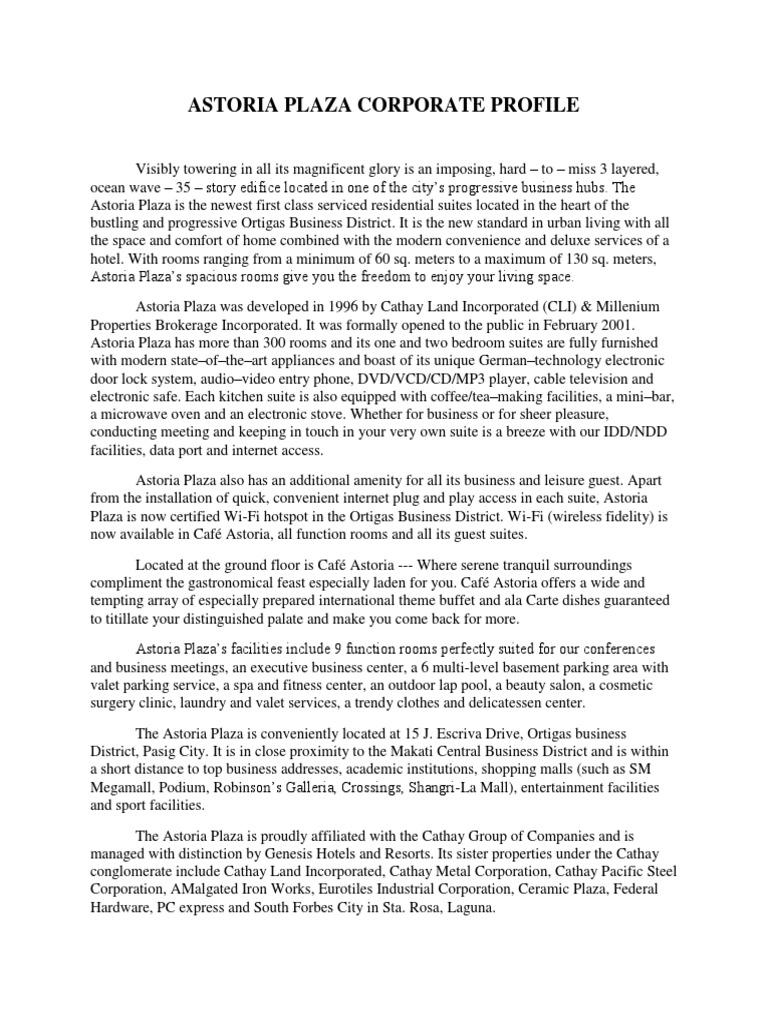 ASTORIA PLAZA CORPORATE PROFILE

Visibly towering in all its magnificent glory is an imposing, hard – to – miss 3 layered, ocean wave – 35 – story edifice located in one of the city's progressive business hubs. The Astoria Plaza is the newest first class serviced residential suites located in the heart of the bustling and progressive Ortigas Business District. It is the new standard in urban living with all the space and comfort of home combined with the modern convenience and deluxe services of a hotel. With rooms ranging from a minimum of 60 sq. meters to a maximum of 130 sq. meters, Astoria Plaza's spacious rooms give you the freedom to enjoy your living space.

Astoria Plaza was developed in 1996 by Cathay Land Incorporated (CLI) & Millenium Properties Brokerage Incorporated. It was formally opened to the public in February 2001. Astoria Plaza has more than 300 rooms and its one and two bedroom suites are fully furnished with modern state–of–the–art appliances and boast of its unique German–technology electronic door lock system, audio–video entry phone, DVD/VCD/CD/MP3 player, cable television and electronic safe. Each kitchen suite is also equipped with coffee/tea–making facilities, a mini–bar, a microwave oven and an electronic stove. Whether for business or for sheer pleasure, conducting meeting and keeping in touch in your very own suite is a breeze with our IDD/NDD facilities, data port and internet access.

Astoria Plaza also has an additional amenity for all its business and leisure guest. Apart from the installation of quick, convenient internet plug and play access in each suite, Astoria Plaza is now certified Wi-Fi hotspot in the Ortigas Business District. Wi-Fi (wireless fidelity) is now available in Café Astoria, all function rooms and all its guest suites.

Located at the ground floor is Café Astoria --- Where serene tranquil surroundings compliment the gastronomical feast especially laden for you. Café Astoria offers a wide and tempting array of especially prepared international theme buffet and ala Carte dishes guaranteed to titillate your distinguished palate and make you come back for more.

Astoria Plaza's facilities include 9 function rooms perfectly suited for our conferences and business meetings, an executive business center, a 6 multi-level basement parking area with valet parking service, a spa and fitness center, an outdoor lap pool, a beauty salon, a cosmetic surgery clinic, laundry and valet services, a trendy clothes and delicatessen center.

The Astoria Plaza is conveniently located at 15 J. Escriva Drive, Ortigas business District, Pasig City. It is in close proximity to the Makati Central Business District and is within a short distance to top business addresses, academic institutions, shopping malls (such as SM Megamall, Podium, Robinson's Galleria, Crossings, Shangri-La Mall), entertainment facilities and sport facilities.

The Astoria Plaza is proudly affiliated with the Cathay Group of Companies and is managed with distinction by Genesis Hotels and Resorts. Its sister properties under the Cathay conglomerate include Cathay Land Incorporated, Cathay Metal Corporation, Cathay Pacific Steel Corporation, AMalgated Iron Works, Eurotiles Industrial Corporation, Ceramic Plaza, Federal Hardware, PC express and South Forbes City in Sta. Rosa, Laguna.